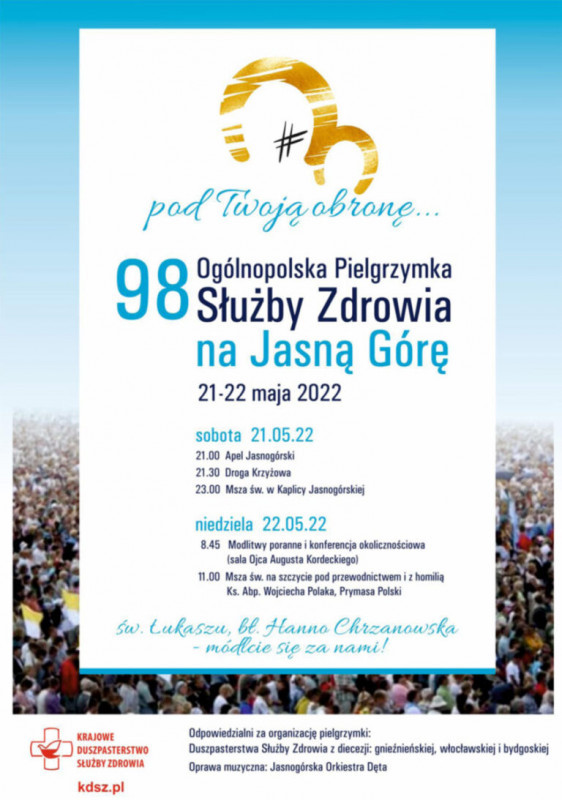 pod Twoją obronę...

98 Ogólnopolska Pielgrzymka Służby Zdrowia na Jasną Górę

21-22 maja 2022

sobota 21.05.22

21.00 Apel Jasnogórski

21.30 Droga Krzyżowa

23.00 Msza św. w Kaplicy Jasnogórskiej

niedziela 22.05.22

8.45 Modlitwy poranne i konferencja okolicznościowa (sala Ojca Augusta Kordeckiego)

11.00 Msza św. na szczycie pod przewodnictwem i z homilią Ks. Abp. Wojciecha Polaka, Prymasa Polski

św. Łukaszu, bł. Hanno Chrzanowska - módlcie się za nami!

KRAJOWE
DUSZPASTERSTWO
SŁUŻBY ZDROWIA

kdsz.pl

Odpowiedzialni za organizację pielgrzymki:
Duszpasterstwa Służby Zdrowia z diecezji: gnieźnieńskiej, włocławskiej i bydgoskiej

Oprawa muzyczna: Jasnogórska Orkiestra Dęta